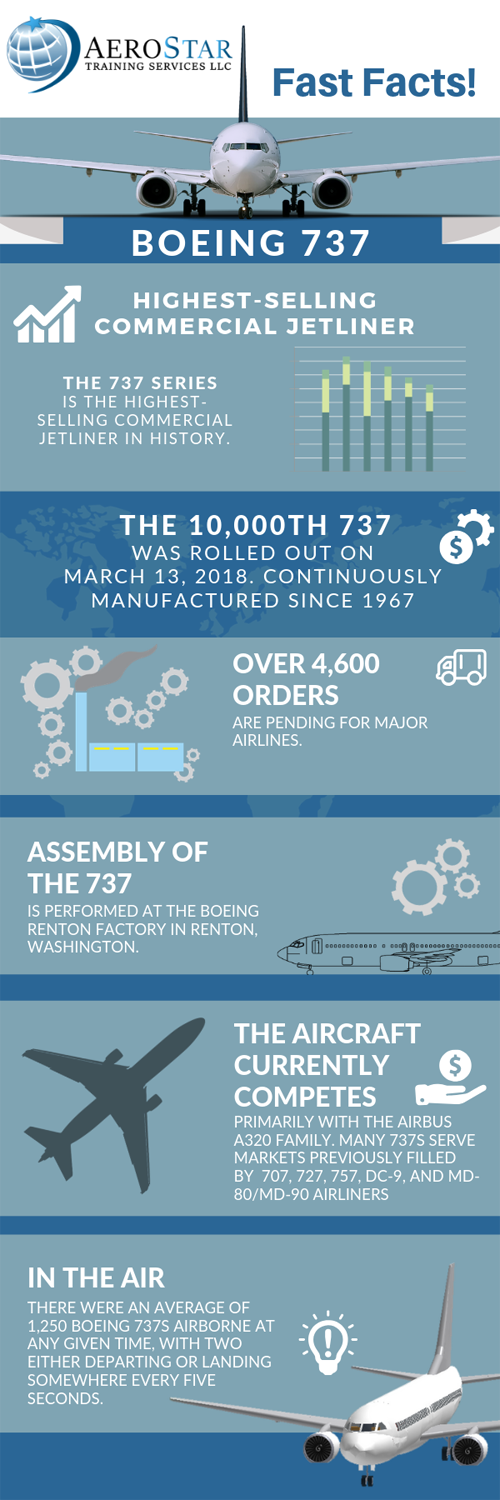 AEROSTAR
TRAINING SERVICES LLC

Fast Facts!

BOEING 737

HIGHEST-SELLING COMMERCIAL JETLINER

THE 737 SERIES IS THE HIGHEST-SELLING COMMERCIAL JETLINER IN HISTORY.

THE 10,000TH 737 WAS ROLLED OUT ON MARCH 13, 2018. CONTINUOUSLY MANUFACTURED SINCE 1967

OVER 4,600 ORDERS
ARE PENDING FOR MAJOR AIRLINES.

ASSEMBLY OF THE 737
IS PERFORMED AT THE BOEING RENTON FACTORY IN RENTON, WASHINGTON.

THE AIRCRAFT CURRENTLY COMPETES
PRIMARILY WITH THE AIRBUS A320 FAMILY. MANY 737S SERVE MARKETS PREVIOUSLY FILLED BY 707, 727, 757, DC-9, AND MD-80/MD-90 AIRLINERS

IN THE AIR
THERE WERE AN AVERAGE OF 1,250 BOEING 737S AIRBORNE AT ANY GIVEN TIME, WITH TWO EITHER DEPARTING OR LANDING SOMEWHERE EVERY FIVE SECONDS.